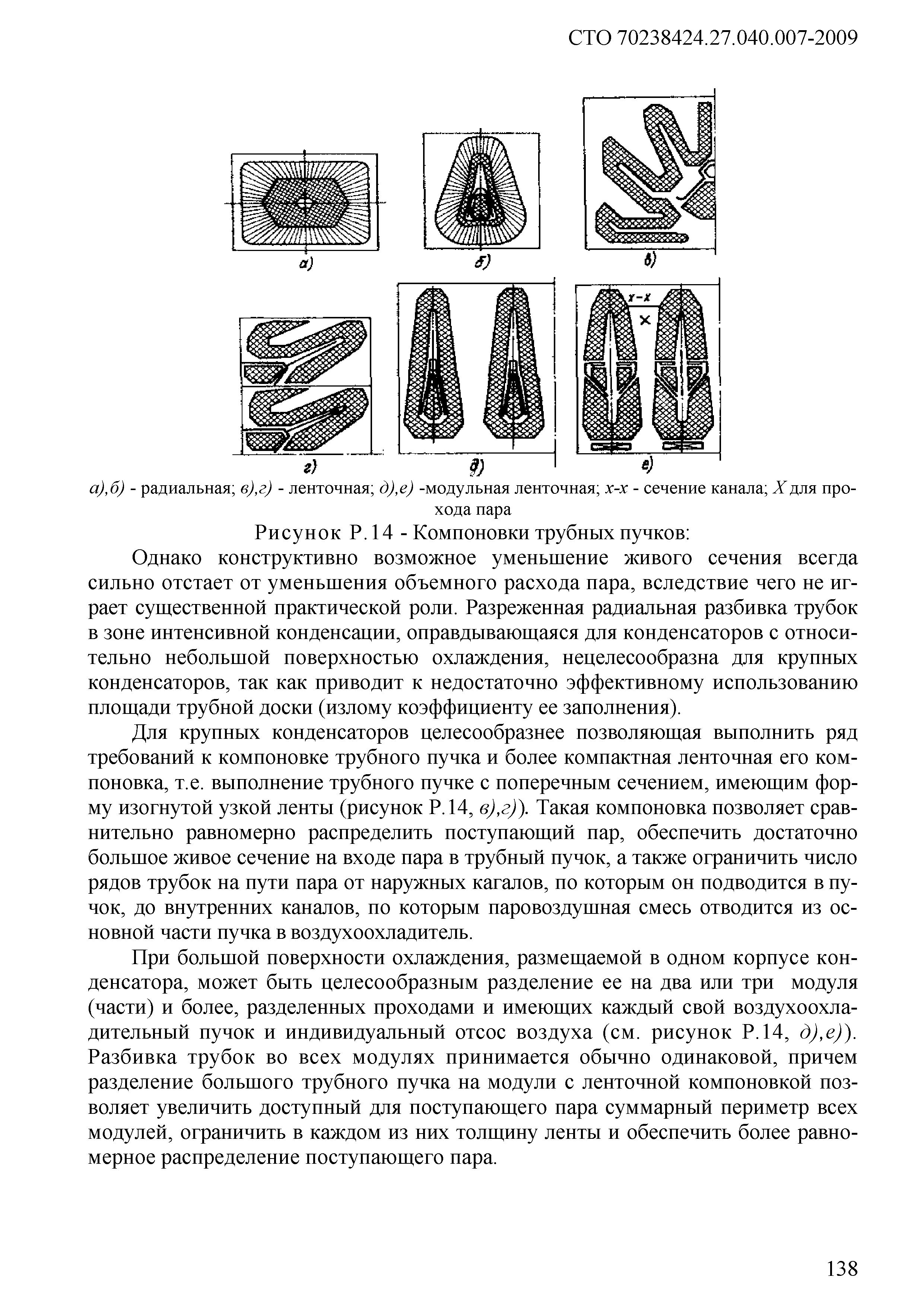 СТО 70238424.27.040.007-2009

а)

б)

в)

х-х

х

г)

д)

е)

а),б) - радиальная; в),г) - ленточная; д),е) -модульная ленточная; х-х - сечение канала; Х для прохода пара

Рисунок Р.14 - Компоновки трубных пучков:

Однако конструктивно возможное уменьшение живого сечения всегда сильно отстает от уменьшения объемного расхода пара, вследствие чего не играет существенной практической роли. Разреженная радиальная разбивка трубок в зоне интенсивной конденсации, оправдывающаяся для конденсаторов с относительно небольшой поверхностью охлаждения, нецелесообразна для крупных конденсаторов, так как приводит к недостаточно эффективному использованию площади трубной доски (излому коэффициенту ее заполнения).

Для крупных конденсаторов целесообразнее позволяющая выполнить ряд требований к компоновке трубного пучка и более компактная ленточная его компоновка, т.е. выполнение трубного пучке с поперечным сечением, имеющим форму изогнутой узкой ленты (рисунок Р.14, в),г)). Такая компоновка позволяет сравнительно равномерно распределить поступающий пар, обеспечить достаточно большое живое сечение на входе пара в трубный пучок, а также ограничить число рядов трубок на пути пара от наружных кагалов, по которым он подводится в пучок, до внутренних каналов, по которым паровоздушная смесь отводится из основной части пучка в воздухоохладитель.

При большой поверхности охлаждения, размещаемой в одном корпусе конденсатора, может быть целесообразным разделение ее на два или три модуля (части) и более, разделенных проходами и имеющих каждый свой воздухоохладительный пучок и индивидуальный отсос воздуха (см. рисунок Р.14, д),е)). Разбивка трубок во всех модулях принимается обычно одинаковой, причем разделение большого трубного пучка на модули с ленточной компоновкой позволяет увеличить доступный для поступающего пара суммарный периметр всех модулей, ограничить в каждом из них толщину ленты и обеспечить более равномерное распределение поступающего пара.

138